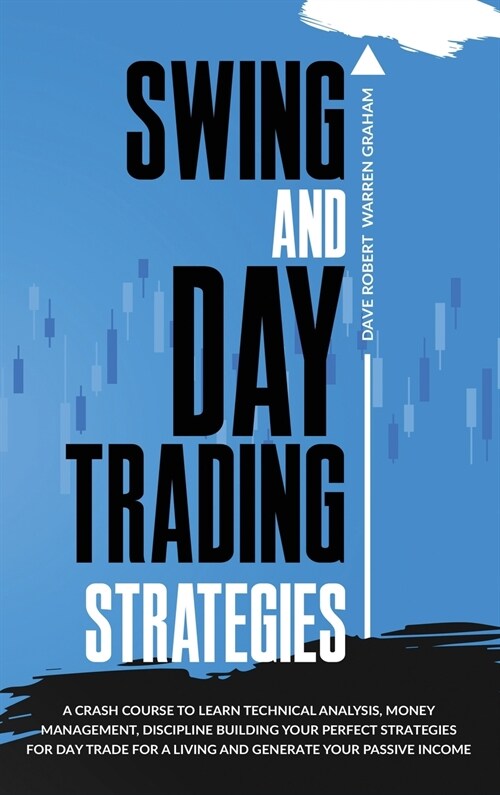 SWING
AND
DAY
TRADING
STRATEGIES

DAVE ROBERT WARREN GRAHAM

A CRASH COURSE TO LEARN TECHNICAL ANALYSIS, MONEY MANAGEMENT, DISCIPLINE BUILDING YOUR PERFECT STRATEGIES FOR DAY TRADE FOR A LIVING AND GENERATE YOUR PASSIVE INCOME